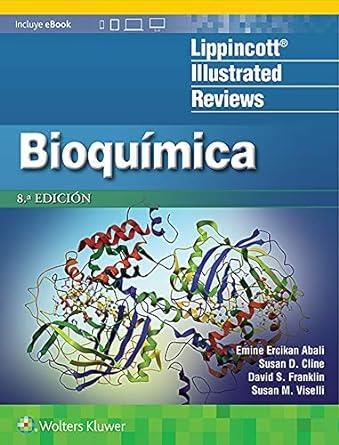 Incluye eBook

Lippincott®
Illustrated
Reviews

Bioquímica

8.ª EDICIÓN

Emine Ercikan Abali
Susan D. Cline
David S. Franklin
Susan M. Viselli

Wolters Kluwer